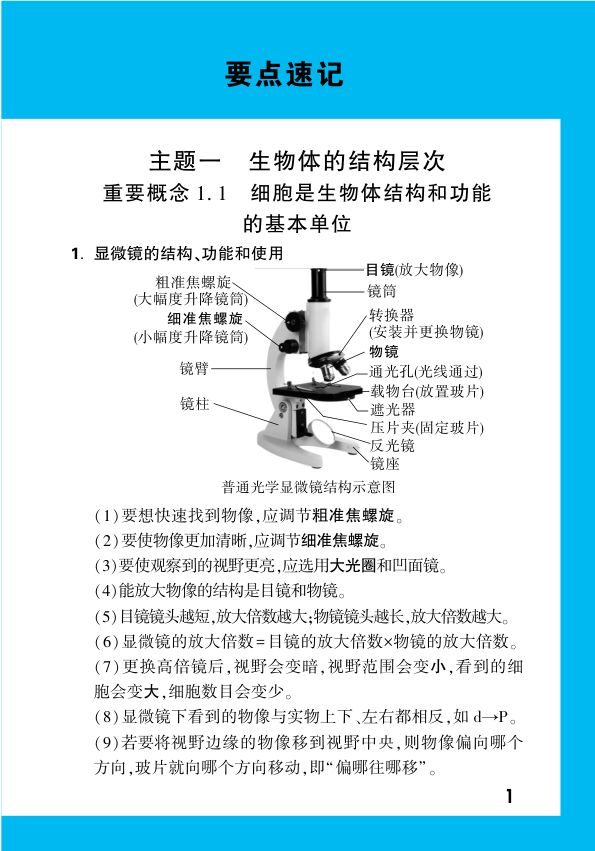 要点速记

主题一　生物体的结构层次

重要概念 1.1　细胞是生物体结构和功能的基本单位

1. 显微镜的结构、功能和使用

粗准焦螺旋
(大幅度升降镜筒)
细准焦螺旋
(小幅度升降镜筒)
镜臂
镜柱
目镜(放大物像)
镜筒
转换器
(安装并更换物镜)
物镜
通光孔(光线通过)
载物台(放置玻片)
遮光器
压片夹(固定玻片)
反光镜
镜座

普通光学显微镜结构示意图

(1)要想快速找到物像,应调节粗准焦螺旋。

(2)要使物像更加清晰,应调节细准焦螺旋。

(3)要使观察到的视野更亮,应选用大光圈和凹面镜。

(4)能放大物像的结构是目镜和物镜。

(5)目镜镜头越短,放大倍数越大;物镜镜头越长,放大倍数越大。

(6)显微镜的放大倍数=目镜的放大倍数×物镜的放大倍数。

(7)更换高倍镜后,视野会变暗,视野范围会变小,看到的细胞会变大,细胞数目会变少。

(8)显微镜下看到的物像与实物上下、左右都相反,如 d→P。

(9)若要将视野边缘的物像移到视野中央,则物像偏向哪个方向,玻片就向哪个方向移动,即“偏哪往哪移”。

1